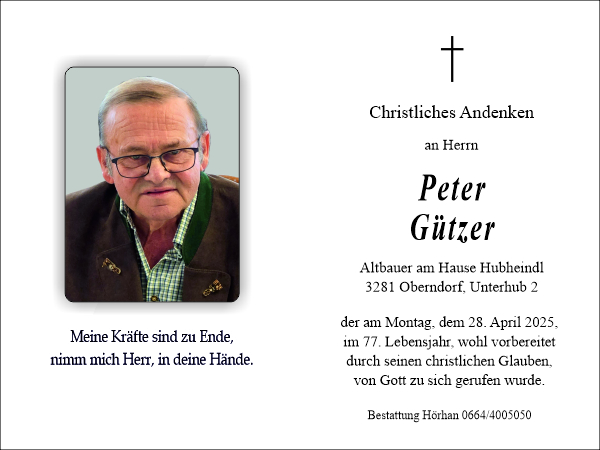 Meine Kräfte sind zu Ende,
nimm mich Herr, in deine Hände.

Christliches Andenken

an Herrn

Peter
Gützer

Altbauer am Hause Hubheindl
3281 Oberndorf, Unterhub 2

der am Montag, dem 28. April 2025, im 77. Lebensjahr, wohl vorbereitet durch seinen christlichen Glauben, von Gott zu sich gerufen wurde.

Bestattung Hörhan 0664/4005050